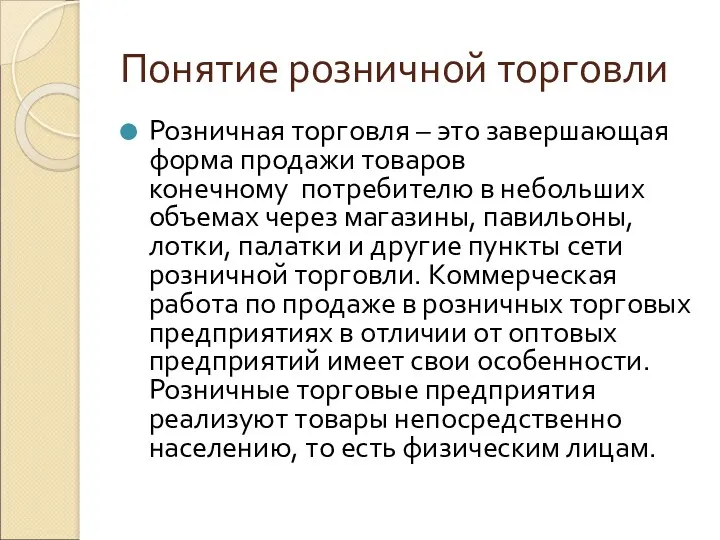 Понятие розничной торговли

Розничная торговля – это завершающая форма продажи товаров конечному потребителю в небольших объемах через магазины, павильоны, лотки, палатки и другие пункты сети розничной торговли. Коммерческая работа по продаже в розничных торговых предприятиях в отличии от оптовых предприятий имеет свои особенности. Розничные торговые предприятия реализуют товары непосредственно населению, то есть физическим лицам.